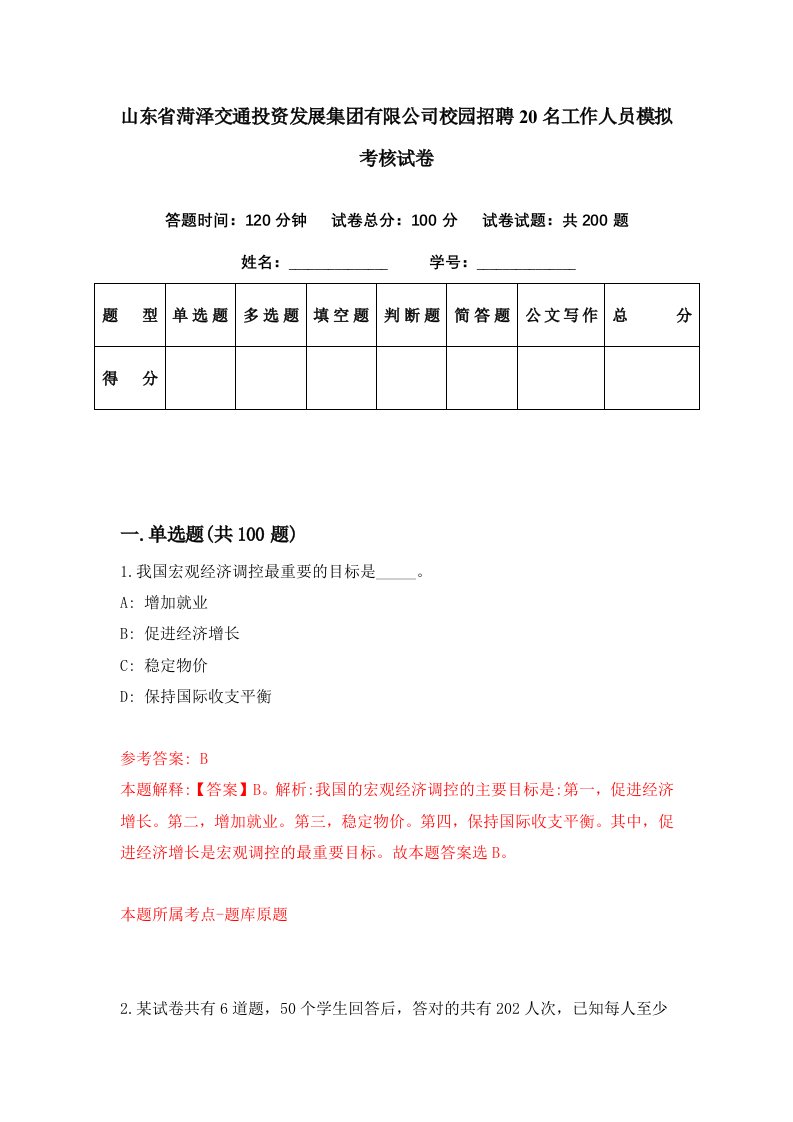 山东省菏泽交通投资发展集团有限公司校园招聘20名工作人员模拟考核试卷

答题时间：120分钟　试卷总分：100分　试卷试题：共200题

姓名：____________　学号：____________

| 题　型 | 单选题 | 多选题 | 填空题 | 判断题 | 简答题 | 公文写作 | 总　分 |
|---|---|---|---|---|---|---|---|
| 得　分 | | | | | | | |

一.单选题(共100题)

1.我国宏观经济调控最重要的目标是_____。

A: 增加就业

B: 促进经济增长

C: 稳定物价

D: 保持国际收支平衡

参考答案: B

本题解释:【答案】B。解析:我国的宏观经济调控的主要目标是:第一，促进经济增长。第二，增加就业。第三，稳定物价。第四，保持国际收支平衡。其中，促进经济增长是宏观调控的最重要目标。故本题答案选B。

本题所属考点-题库原题

2.某试卷共有6道题，50个学生回答后，答对的共有202人次，已知每人至少